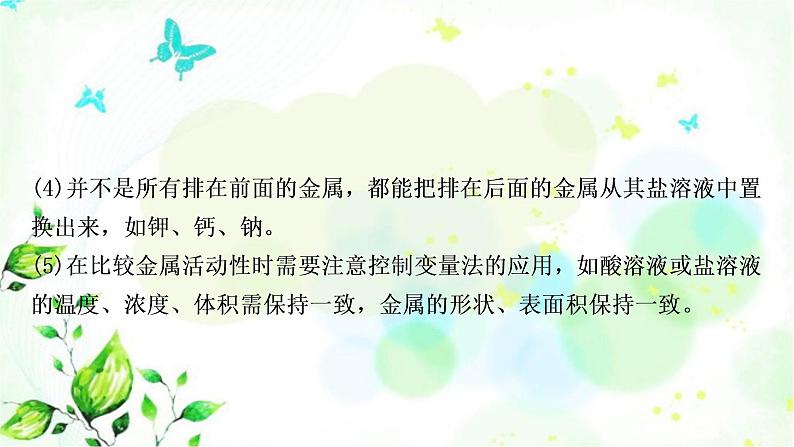 (4)并不是所有排在前面的金属，都能把排在后面的金属从其盐溶液中置换出来，如钾、钙、钠。

(5)在比较金属活动性时需要注意控制变量法的应用，如酸溶液或盐溶液的温度、浓度、体积需保持一致，金属的形状、表面积保持一致。